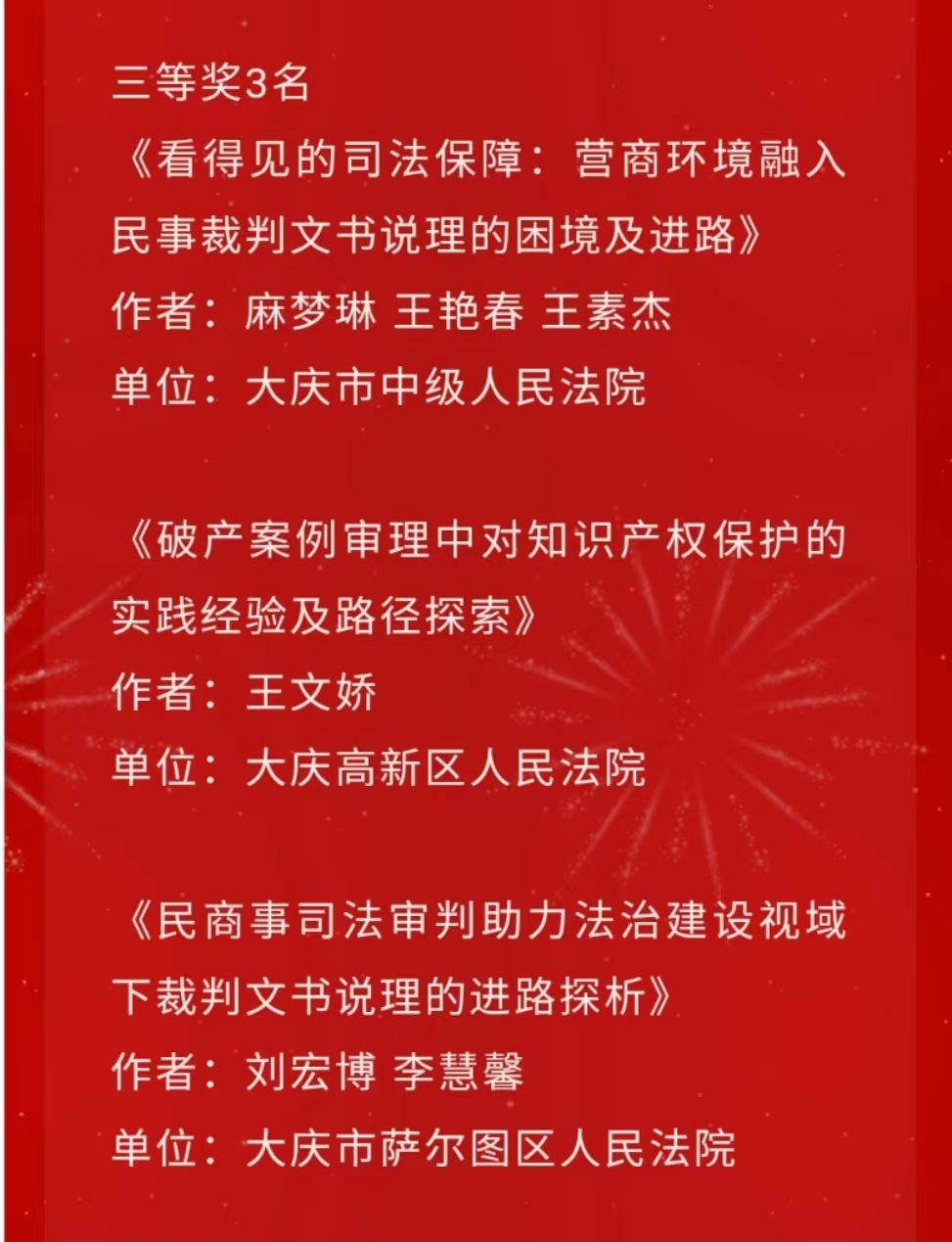 三等奖3名
《看得见的司法保障：营商环境融入民事裁判文书说理的困境及进路》
作者：麻梦琳 王艳春 王素杰
单位：大庆市中级人民法院

《破产案例审理中对知识产权保护的实践经验及路径探索》
作者：王文娇
单位：大庆高新区人民法院

《民商事司法审判助力法治建设视域下裁判文书说理的进路探析》
作者：刘宏博 李慧馨
单位：大庆市萨尔图区人民法院